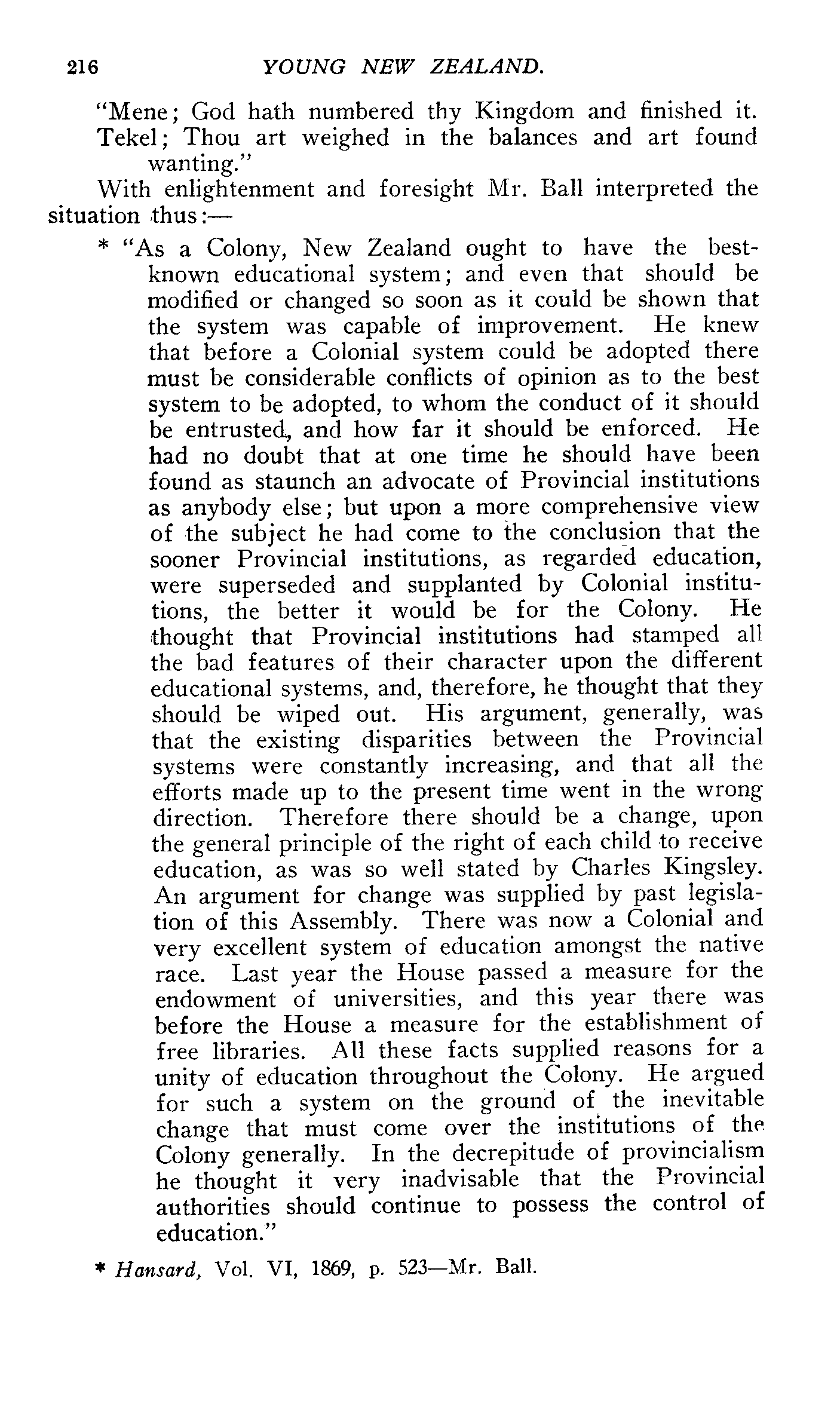 216 YOUNG NEW ZEALAND.

"Mene; God hath numbered thy Kingdom and finished it.
Tekel; Thou art weighed in the balances and art found wanting."

With enlightenment and foresight Mr. Ball interpreted the situation thus:—

* "As a Colony, New Zealand ought to have the best-known educational system; and even that should be modified or changed so soon as it could be shown that the system was capable of improvement. He knew that before a Colonial system could be adopted there must be considerable conflicts of opinion as to the best system to be adopted, to whom the conduct of it should be entrusted, and how far it should be enforced. He had no doubt that at one time he should have been found as staunch an advocate of Provincial institutions as anybody else; but upon a more comprehensive view of the subject he had come to the conclusion that the sooner Provincial institutions, as regarded education, were superseded and supplanted by Colonial institutions, the better it would be for the Colony. He thought that Provincial institutions had stamped all the bad features of their character upon the different educational systems, and, therefore, he thought that they should be wiped out. His argument, generally, was that the existing disparities between the Provincial systems were constantly increasing, and that all the efforts made up to the present time went in the wrong direction. Therefore there should be a change, upon the general principle of the right of each child to receive education, as was so well stated by Charles Kingsley. An argument for change was supplied by past legislation of this Assembly. There was now a Colonial and very excellent system of education amongst the native race. Last year the House passed a measure for the endowment of universities, and this year there was before the House a measure for the establishment of free libraries. All these facts supplied reasons for a unity of education throughout the Colony. He argued for such a system on the ground of the inevitable change that must come over the institutions of the Colony generally. In the decrepitude of provincialism he thought it very inadvisable that the Provincial authorities should continue to possess the control of education."

* Hansard, Vol. VI, 1869, p. 523—Mr. Ball.